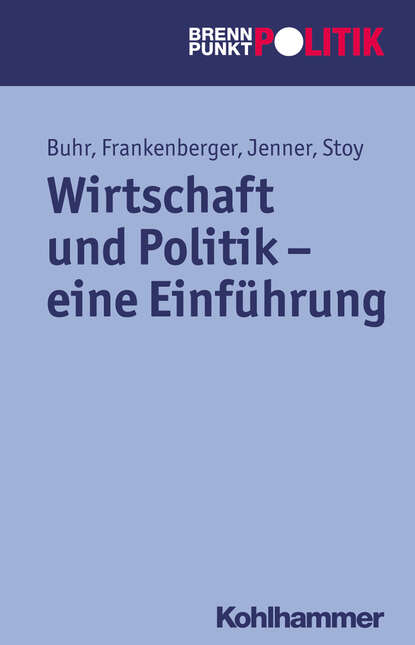 BRENN PUNKT POLITIK

Buhr, Frankenberger, Jenner, Stoy

Wirtschaft und Politik – eine Einführung

Kohlhammer